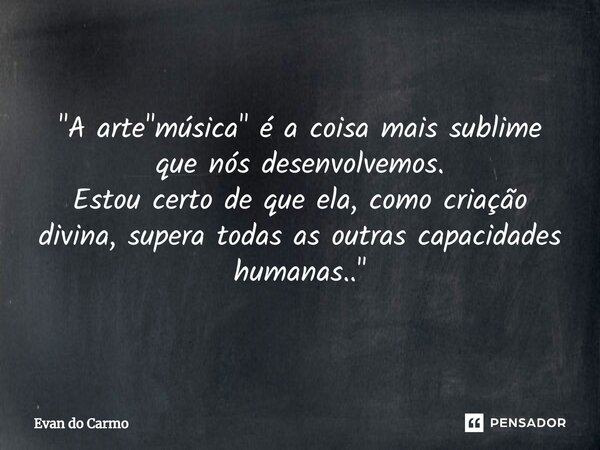 "A arte"música" é a coisa mais sublime que nós desenvolvemos.
Estou certo de que ela, como criação divina, supera todas as outras capacidades humanas.."

Evan do Carmo

PENSADOR